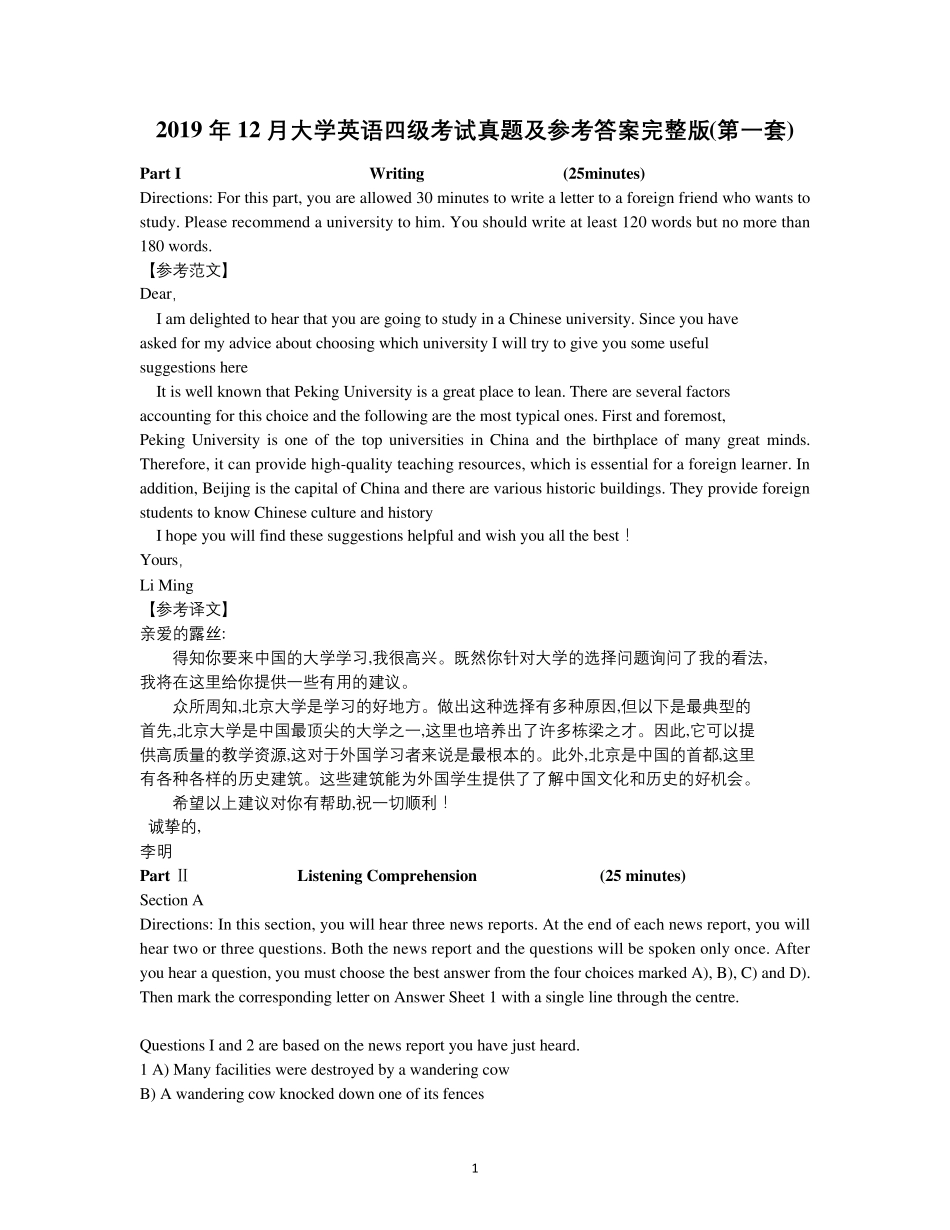 2019 年 12 月大学英语四级考试真题及参考答案完整版(第一套)

Part I Writing (25minutes)

Directions: For this part, you are allowed 30 minutes to write a letter to a foreign friend who wants to study. Please recommend a university to him. You should write at least 120 words but no more than 180 words.

【参考范文】

Dear,

I am delighted to hear that you are going to study in a Chinese university. Since you have asked for my advice about choosing which university I will try to give you some useful suggestions here

It is well known that Peking University is a great place to lean. There are several factors accounting for this choice and the following are the most typical ones. First and foremost, Peking University is one of the top universities in China and the birthplace of many great minds. Therefore, it can provide high-quality teaching resources, which is essential for a foreign learner. In addition, Beijing is the capital of China and there are various historic buildings. They provide foreign students to know Chinese culture and history

I hope you will find these suggestions helpful and wish you all the best！

Yours,

Li Ming

【参考译文】

亲爱的露丝:

得知你要来中国的大学学习,我很高兴。既然你针对大学的选择问题询问了我的看法,我将在这里给你提供一些有用的建议。

众所周知,北京大学是学习的好地方。做出这种选择有多种原因,但以下是最典型的首先,北京大学是中国最顶尖的大学之一,这里也培养出了许多栋梁之才。因此,它可以提供高质量的教学资源,这对于外国学习者来说是最根本的。此外,北京是中国的首都,这里有各种各样的历史建筑。这些建筑能为外国学生提供了了解中国文化和历史的好机会。

希望以上建议对你有帮助,祝一切顺利！

诚挚的,

李明

Part Ⅱ Listening Comprehension (25 minutes)

Section A

Directions: In this section, you will hear three news reports. At the end of each news report, you will hear two or three questions. Both the news report and the questions will be spoken only once. After you hear a question, you must choose the best answer from the four choices marked A), B), C) and D). Then mark the corresponding letter on Answer Sheet 1 with a single line through the centre.

Questions I and 2 are based on the news report you have just heard.

1 A) Many facilities were destroyed by a wandering cow

B) A wandering cow knocked down one of its fences

1